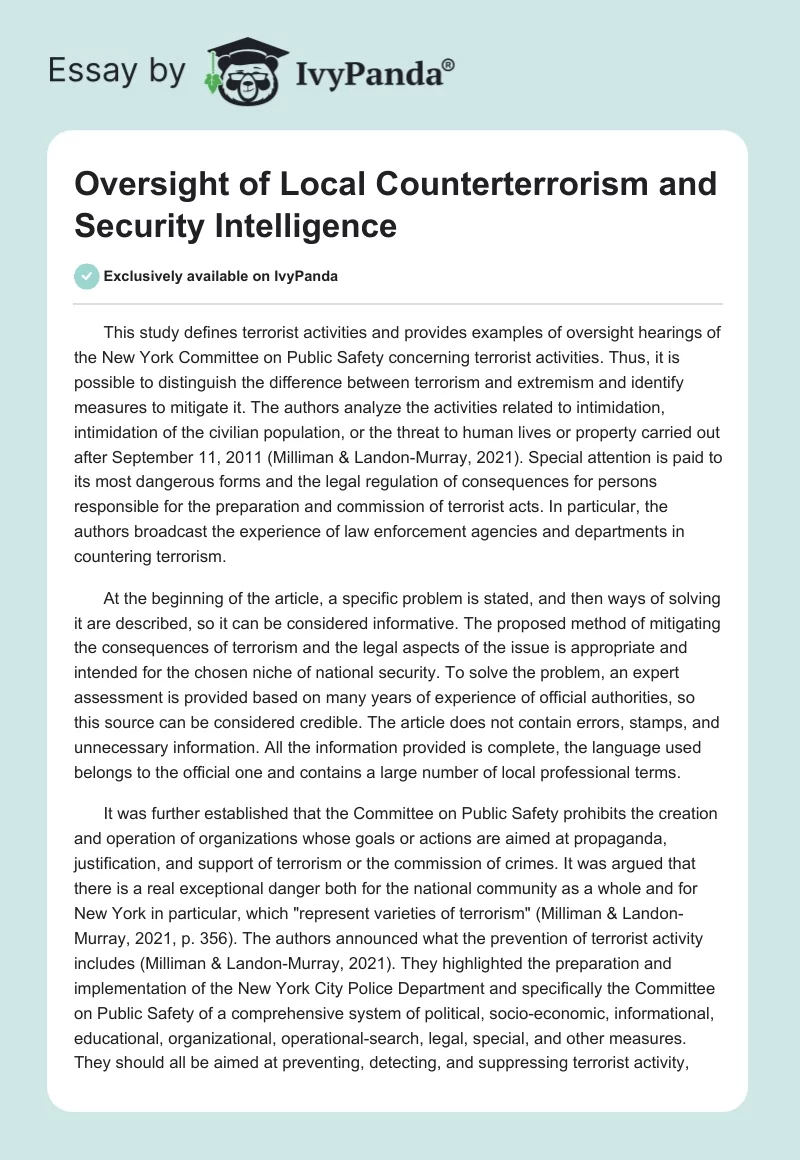 Essay by IvyPanda®

Oversight of Local Counterterrorism and Security Intelligence

Exclusively available on IvyPanda

This study defines terrorist activities and provides examples of oversight hearings of the New York Committee on Public Safety concerning terrorist activities. Thus, it is possible to distinguish the difference between terrorism and extremism and identify measures to mitigate it. The authors analyze the activities related to intimidation, intimidation of the civilian population, or the threat to human lives or property carried out after September 11, 2011 (Milliman & Landon-Murray, 2021). Special attention is paid to its most dangerous forms and the legal regulation of consequences for persons responsible for the preparation and commission of terrorist acts. In particular, the authors broadcast the experience of law enforcement agencies and departments in countering terrorism.

At the beginning of the article, a specific problem is stated, and then ways of solving it are described, so it can be considered informative. The proposed method of mitigating the consequences of terrorism and the legal aspects of the issue is appropriate and intended for the chosen niche of national security. To solve the problem, an expert assessment is provided based on many years of experience of official authorities, so this source can be considered credible. The article does not contain errors, stamps, and unnecessary information. All the information provided is complete, the language used belongs to the official one and contains a large number of local professional terms.

It was further established that the Committee on Public Safety prohibits the creation and operation of organizations whose goals or actions are aimed at propaganda, justification, and support of terrorism or the commission of crimes. It was argued that there is a real exceptional danger both for the national community as a whole and for New York in particular, which "represent varieties of terrorism" (Milliman & Landon-Murray, 2021, p. 356). The authors announced what the prevention of terrorist activity includes (Milliman & Landon-Murray, 2021). They highlighted the preparation and implementation of the New York City Police Department and specifically the Committee on Public Safety of a comprehensive system of political, socio-economic, informational, educational, organizational, operational-search, legal, special, and other measures. They should all be aimed at preventing, detecting, and suppressing terrorist activity,